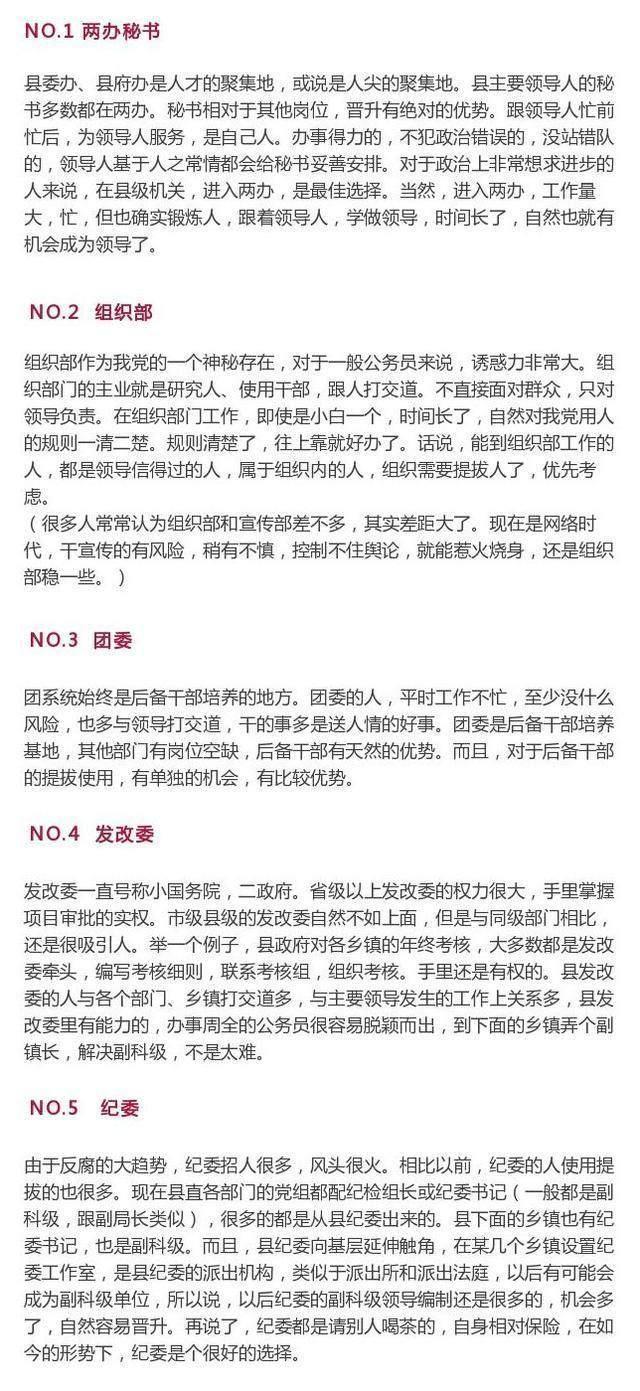 NO.1 两办秘书

县委办、县府办是人才的聚集地，或说是人尖的聚集地。县主要领导人的秘书多数都在两办。秘书相对于其他岗位，晋升有绝对的优势。跟领导人忙前忙后，为领导人服务，是自己人。办事得力的，不犯政治错误的，没站错队的，领导人基于人之常情都会给秘书妥善安排。对于政治上非常想求进步的人来说，在县级机关，进入两办，是最佳选择。当然，进入两办，工作量大，忙，但也确实锻炼人，跟着领导人，学做领导，时间长了，自然也就有机会成为领导了。

NO.2 组织部

组织部作为我党的一个神秘存在，对于一般公务员来说，诱惑力非常大。组织部门的主业就是研究人、使用干部，跟人打交道。不直接面对群众，只对领导负责。在组织部门工作，即使是小白一个，时间长了，自然对我党用人的规则一清二楚。规则清楚了，往上靠就好办了。话说，能到组织部工作的人，都是领导信得过的人，属于组织内的人，组织需要提拔人了，优先考虑。
（很多人常常认为组织部和宣传部差不多，其实差距大了。现在是网络时代，干宣传的有风险，稍有不慎，控制不住舆论，就能惹火烧身，还是组织部稳一些。）

NO.3 团委

团系统始终是后备干部培养的地方。团委的人，平时工作不忙，至少没什么风险，也多与领导打交道，干的事多是送人情的好事。团委是后备干部培养基地，其他部门有岗位空缺，后备干部有天然的优势。而且，对于后备干部的提拔使用，有单独的机会，有比较优势。

NO.4 发改委

发改委一直号称小国务院，二政府。省级以上发改委的权力很大，手里掌握项目审批的实权。市级县级的发改委自然不如上面，但是与同级部门相比，还是很吸引人。举一个例子，县政府对各乡镇的年终考核，大多数都是发改委牵头，编写考核细则，联系考核组，组织考核。手里还是有权的。县发改委的人与各个部门、乡镇打交道多，与主要领导发生的工作上关系多，县发改委里有能力的，办事周全的公务员很容易脱颖而出，到下面的乡镇弄个副镇长，解决副科级，不是太难。

NO.5 纪委

由于反腐的大趋势，纪委招人很多，风头很火。相比以前，纪委的人使用提拔的也很多。现在县直各部门的党组都配纪检组长或纪委书记（一般都是副科级，跟副局长类似），很多的都是从县纪委出来的。县下面的乡镇也有纪委书记，也是副科级。而且，县纪委向基层延伸触角，在某几个乡镇设置纪委工作室，是县纪委的派出机构，类似于派出所和派出法庭，以后有可能会成为副科级单位，所以说，以后纪委的副科级领导编制还是很多的，机会多了，自然容易晋升。再说了，纪委都是请别人喝茶的，自身相对保险，在如今的形势下，纪委是个很好的选择。